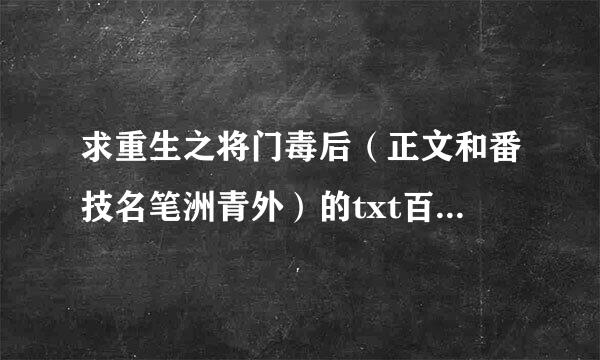 求重生之将门毒后（正文和番技名笔洲青外）的txt百...